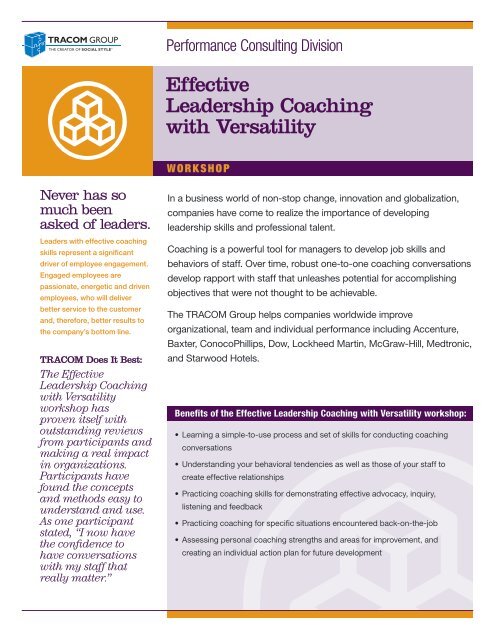 TRACOM GROUP
THE CREATOR OF SOCIAL STYLE

Performance Consulting Division

Effective Leadership Coaching with Versatility

WORKSHOP

Never has so much been asked of leaders.

Leaders with effective coaching skills represent a significant driver of employee engagement. Engaged employees are passionate, energetic and driven employees, who will deliver better service to the customer and, therefore, better results to the company's bottom line.

TRACOM Does It Best:

The Effective Leadership Coaching with Versatility workshop has proven itself with outstanding reviews from participants and making a real impact in organizations. Participants have found the concepts and methods easy to understand and use. As one participant stated, "I now have the confidence to have conversations with my staff that really matter."

In a business world of non-stop change, innovation and globalization, companies have come to realize the importance of developing leadership skills and professional talent.

Coaching is a powerful tool for managers to develop job skills and behaviors of staff. Over time, robust one-to-one coaching conversations develop rapport with staff that unleashes potential for accomplishing objectives that were not thought to be achievable.

The TRACOM Group helps companies worldwide improve organizational, team and individual performance including Accenture, Baxter, ConocoPhillips, Dow, Lockheed Martin, McGraw-Hill, Medtronic, and Starwood Hotels.

Benefits of the Effective Leadership Coaching with Versatility workshop:

• Learning a simple-to-use process and set of skills for conducting coaching conversations
• Understanding your behavioral tendencies as well as those of your staff to create effective relationships
• Practicing coaching skills for demonstrating effective advocacy, inquiry, listening and feedback
• Practicing coaching for specific situations encountered back-on-the-job
• Assessing personal coaching strengths and areas for improvement, and creating an individual action plan for future development